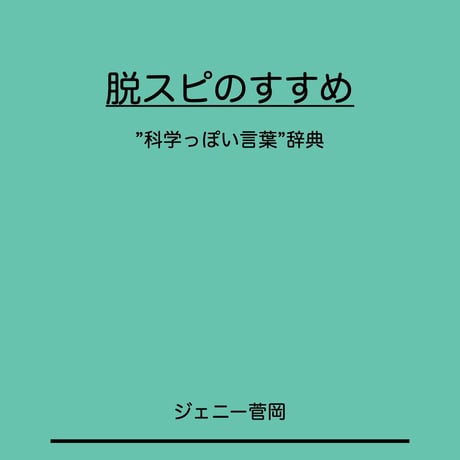 脱スピのすすめ

”科学っぽい言葉”辞典

ジェニー菅岡